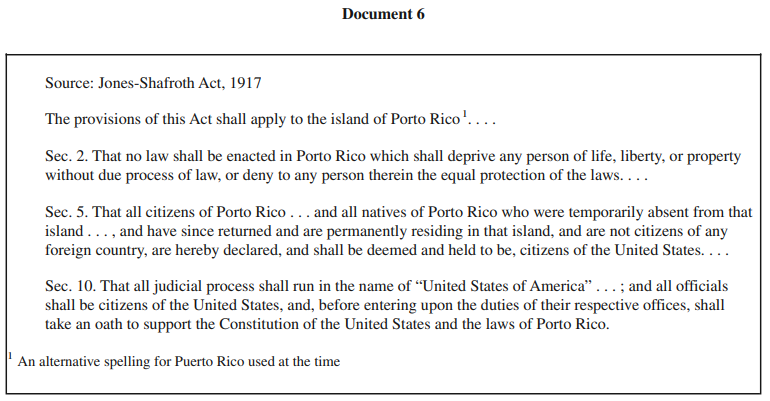 Document 6

Source: Jones-Shafroth Act, 1917

The provisions of this Act shall apply to the island of Porto Rico$^1$. . . .

Sec. 2. That no law shall be enacted in Porto Rico which shall deprive any person of life, liberty, or property without due process of law, or deny to any person therein the equal protection of the laws. . . .

Sec. 5. That all citizens of Porto Rico . . . and all natives of Porto Rico who were temporarily absent from that island . . . , and have since returned and are permanently residing in that island, and are not citizens of any foreign country, are hereby declared, and shall be deemed and held to be, citizens of the United States. . . .

Sec. 10. That all judicial process shall run in the name of “United States of America” . . . ; and all officials shall be citizens of the United States, and, before entering upon the duties of their respective offices, shall take an oath to support the Constitution of the United States and the laws of Porto Rico.

$^1$ An alternative spelling for Puerto Rico used at the time